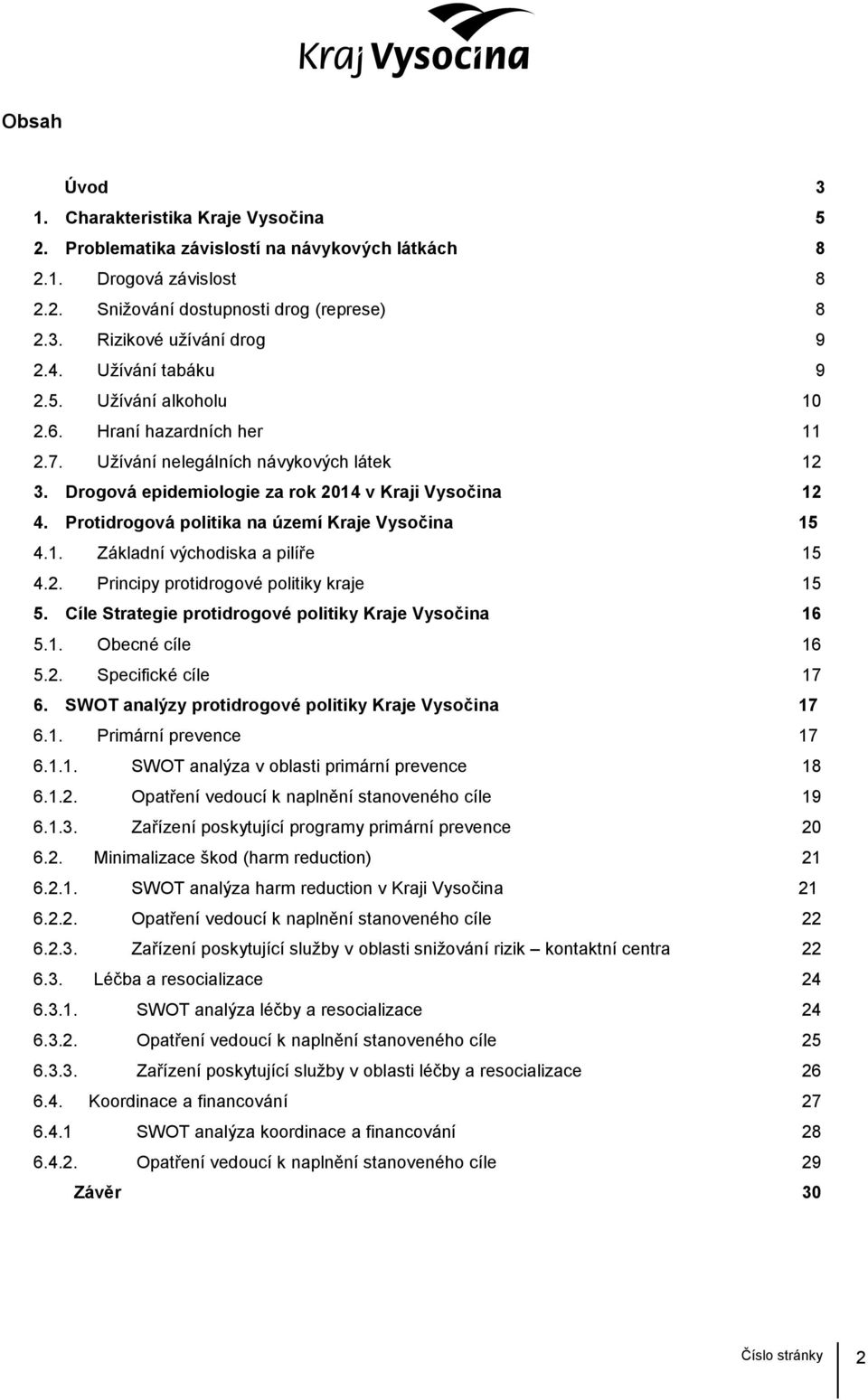 Kraj Vysočina

Obsah

Úvod 3
1. Charakteristika Kraje Vysočina 5
2. Problematika závislostí na návykových látkách 8
2.1. Drogová závislost 8
2.2. Snižování dostupnosti drog (represe) 8
2.3. Rizikové užívání drog 9
2.4. Užívání tabáku 9
2.5. Užívání alkoholu 10
2.6. Hraní hazardních her 11
2.7. Užívání nelegálních návykových látek 12
3. Drogová epidemiologie za rok 2014 v Kraji Vysočina 12
4. Protidrogová politika na území Kraje Vysočina 15
4.1. Základní východiska a pilíře 15
4.2. Principy protidrogové politiky kraje 15
5. Cíle Strategie protidrogové politiky Kraje Vysočina 16
5.1. Obecné cíle 16
5.2. Specifické cíle 17
6. SWOT analýzy protidrogové politiky Kraje Vysočina 17
6.1. Primární prevence 17
6.1.1. SWOT analýza v oblasti primární prevence 18
6.1.2. Opatření vedoucí k naplnění stanoveného cíle 19
6.1.3. Zařízení poskytující programy primární prevence 20
6.2. Minimalizace škod (harm reduction) 21
6.2.1. SWOT analýza harm reduction v Kraji Vysočina 21
6.2.2. Opatření vedoucí k naplnění stanoveného cíle 22
6.2.3. Zařízení poskytující služby v oblasti snižování rizik – kontaktní centra 22
6.3. Léčba a resocializace 24
6.3.1. SWOT analýza léčby a resocializace 24
6.3.2. Opatření vedoucí k naplnění stanoveného cíle 25
6.3.3. Zařízení poskytující služby v oblasti léčby a resocializace 26
6.4. Koordinace a financování 27
6.4.1 SWOT analýza koordinace a financování 28
6.4.2. Opatření vedoucí k naplnění stanoveného cíle 29
Závěr 30

Číslo stránky 2